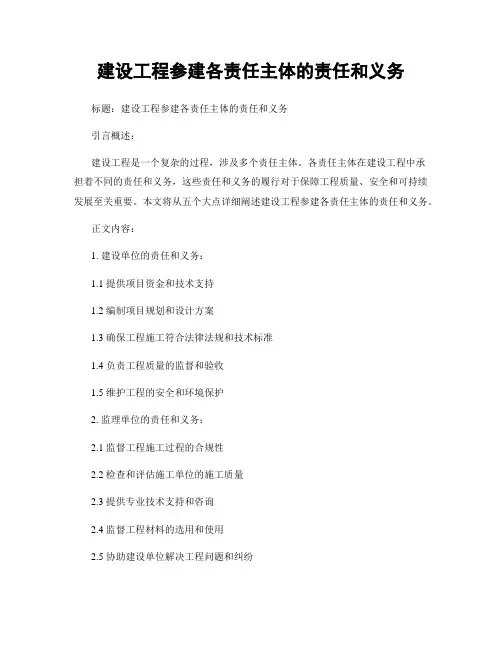 建设工程参建各责任主体的责任和义务

标题：建设工程参建各责任主体的责任和义务

引言概述：

建设工程是一个复杂的过程，涉及多个责任主体。各责任主体在建设工程中承担着不同的责任和义务，这些责任和义务的履行对于保障工程质量、安全和可持续发展至关重要。本文将从五个大点详细阐述建设工程参建各责任主体的责任和义务。

正文内容：

1. 建设单位的责任和义务：

1.1 提供项目资金和技术支持

1.2 编制项目规划和设计方案

1.3 确保工程施工符合法律法规和技术标准

1.4 负责工程质量的监督和验收

1.5 维护工程的安全和环境保护

2. 监理单位的责任和义务：

2.1 监督工程施工过程的合规性

2.2 检查和评估施工单位的施工质量

2.3 提供专业技术支持和咨询

2.4 监督工程材料的选用和使用

2.5 协助建设单位解决工程问题和纠纷